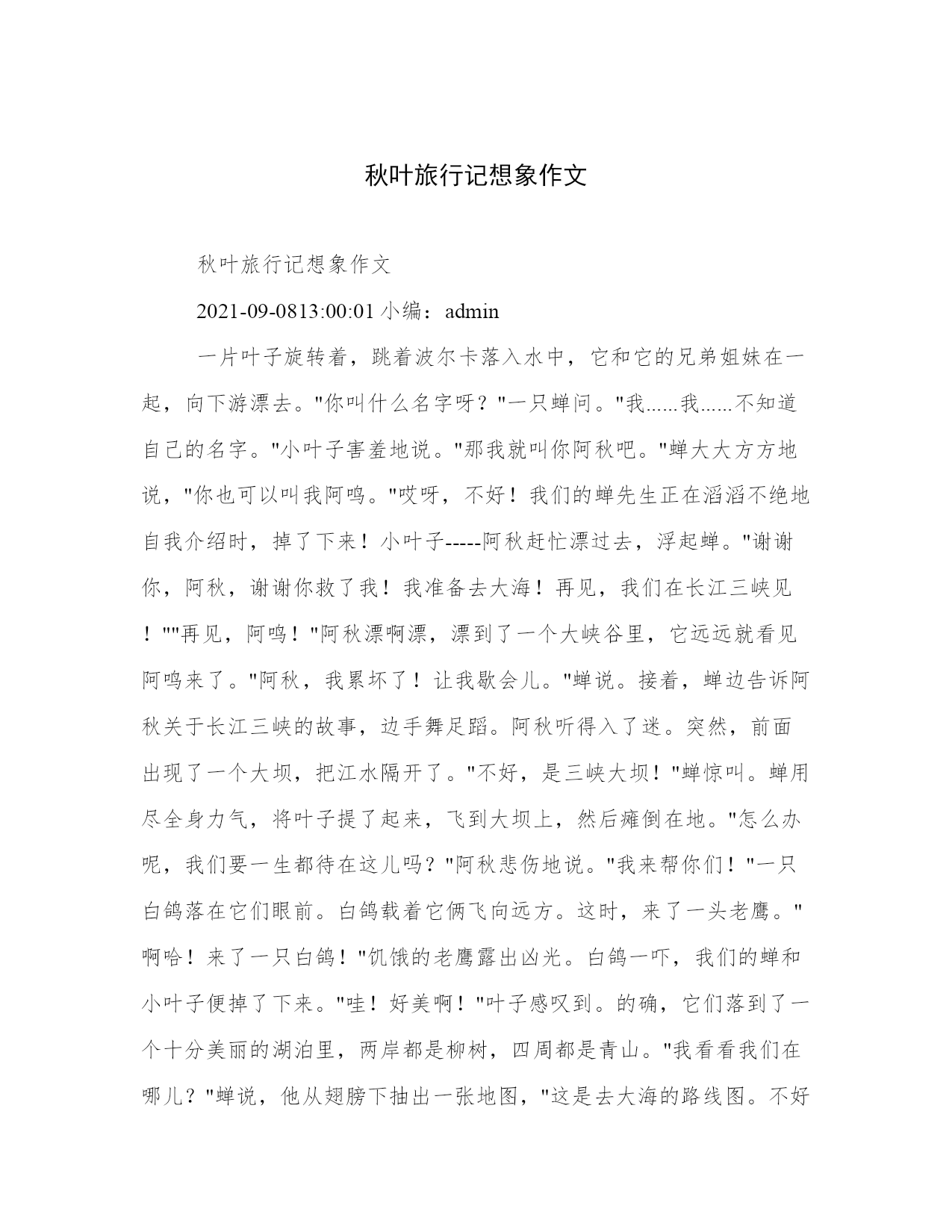 秋叶旅行记想象作文

秋叶旅行记想象作文

2021-09-0813:00:01 小编：admin

一片叶子旋转着，跳着波尔卡落入水中，它和它的兄弟姐妹在一起，向下游漂去。"你叫什么名字呀？"一只蝉问。"我……我……不知道自己的名字。"小叶子害羞地说。"那我就叫你阿秋吧。"蝉大大方方地说，"你也可以叫我阿鸣。"哎呀，不好！我们的蝉先生正在滔滔不绝地自我介绍时，掉了下来！小叶子-----阿秋赶忙漂过去，浮起蝉。"谢谢你，阿秋，谢谢你救了我！我准备去大海！再见，我们在长江三峡见！""再见，阿鸣！"阿秋漂啊漂，漂到了一个大峡谷里，它远远就看见阿鸣来了。"阿秋，我累坏了！让我歇会儿。"蝉说。接着，蝉边告诉阿秋关于长江三峡的故事，边手舞足蹈。阿秋听得入了迷。突然，前面出现了一个大坝，把江水隔开了。"不好，是三峡大坝！"蝉惊叫。蝉用尽全身力气，将叶子提了起来，飞到大坝上，然后瘫倒在地。"怎么办呢，我们要一生都待在这儿吗？"阿秋悲伤地说。"我来帮你们！"一只白鸽落在它们眼前。白鸽载着它俩飞向远方。这时，来了一头老鹰。"啊哈！来了一只白鸽！"饥饿的老鹰露出凶光。白鸽一吓，我们的蝉和小叶子便掉了下来。"哇！好美啊！"叶子感叹到。的确，它们落到了一个十分美丽的湖泊里，两岸都是柳树，四周都是青山。"我看看我们在哪儿？"蝉说，他从翅膀下抽出一张地图，"这是去大海的路线图。不好